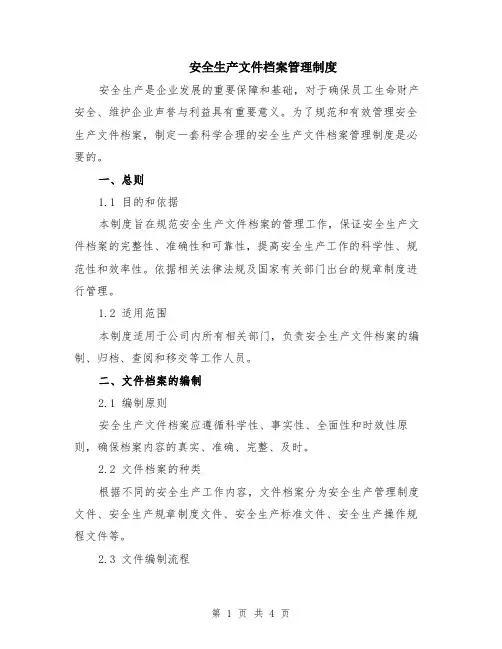 安全生产文件档案管理制度

安全生产是企业发展的重要保障和基础，对于确保员工生命财产安全、维护企业声誉与利益具有重要意义。为了规范和有效管理安全生产文件档案，制定一套科学合理的安全生产文件档案管理制度是必要的。

一、总则

1.1 目的和依据

本制度旨在规范安全生产文件档案的管理工作，保证安全生产文件档案的完整性、准确性和可靠性，提高安全生产工作的科学性、规范性和效率性。依据相关法律法规及国家有关部门出台的规章制度进行管理。

1.2 适用范围

本制度适用于公司内所有相关部门，负责安全生产文件档案的编制、归档、查阅和移交等工作人员。

二、文件档案的编制

2.1 编制原则

安全生产文件档案应遵循科学性、事实性、全面性和时效性原则，确保档案内容的真实、准确、完整、及时。

2.2 文件档案的种类

根据不同的安全生产工作内容，文件档案分为安全生产管理制度文件、安全生产规章制度文件、安全生产标准文件、安全生产操作规程文件等。

2.3 文件编制流程

第 1 页 共 4 页